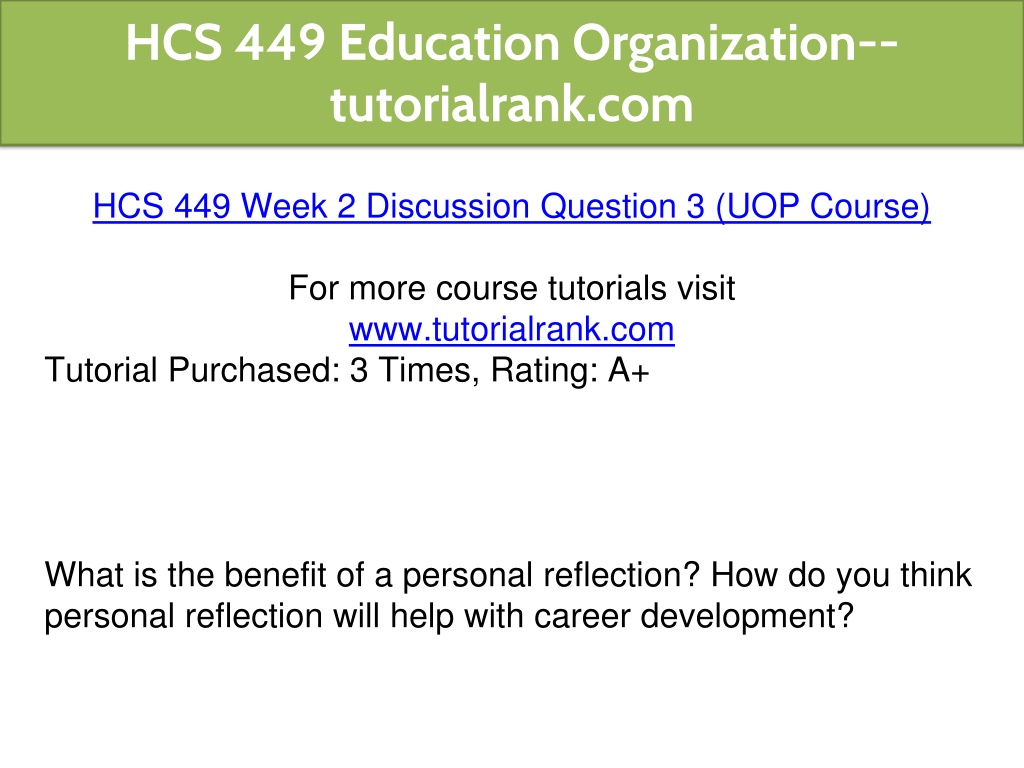 HCS 449 Education Organization--tutorialrank.com

HCS 449 Week 2 Discussion Question 3 (UOP Course)

For more course tutorials visit
www.tutorialrank.com
Tutorial Purchased: 3 Times, Rating: A+

What is the benefit of a personal reflection? How do you think personal reflection will help with career development?